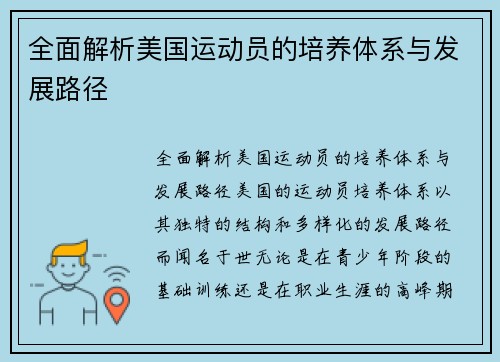 全面解析美国运动员的培养体系与发展路径

全面解析美国运动员的培养体系与发展路径美国的运动员培养体系以其独特的结构和多样化的发展路径而闻名于世无论是在青少年阶段的基础训练还是在职业生涯的高峰期